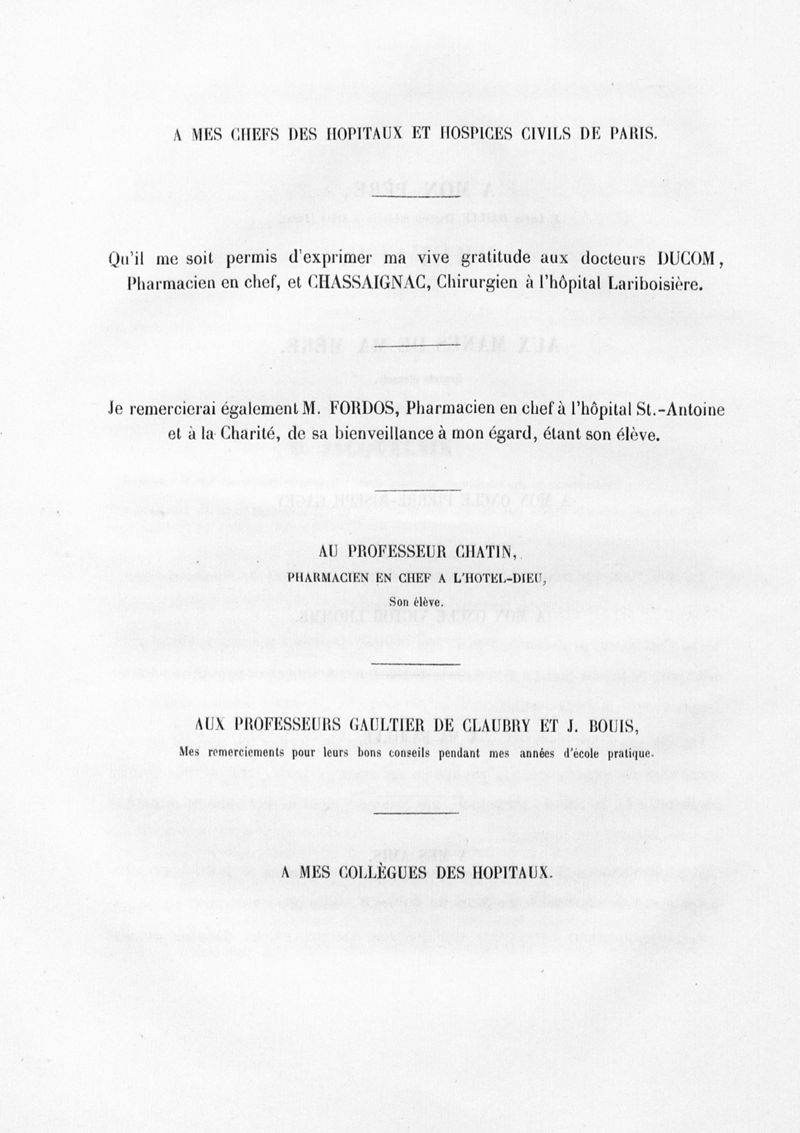 A MES CHEFS DES HOPITAUX ET HOSPICES CIVILS DE PARIS.

Qu'il me soit permis d'exprimer ma vive gratitude aux docteurs DUCOM, Pharmacien en chef, et CHASSAIGNAC, Chirurgien à l'hôpital Lariboisière.

Je remercierai également M. FORDOS, Pharmacien en chef à l'hôpital St.-Antoine et à la Charité, de sa bienveillance à mon égard, étant son élève.

AU PROFESSEUR CHATIN,
PHARMACIEN EN CHEF A L'HOTEL-DIEU,
Son élève.

AUX PROFESSEURS GAULTIER DE CLAUBRY ET J. BOUIS,
Mes remerciements pour leurs bons conseils pendant mes années d'école pratique.

A MES COLLÈGUES DES HOPITAUX.